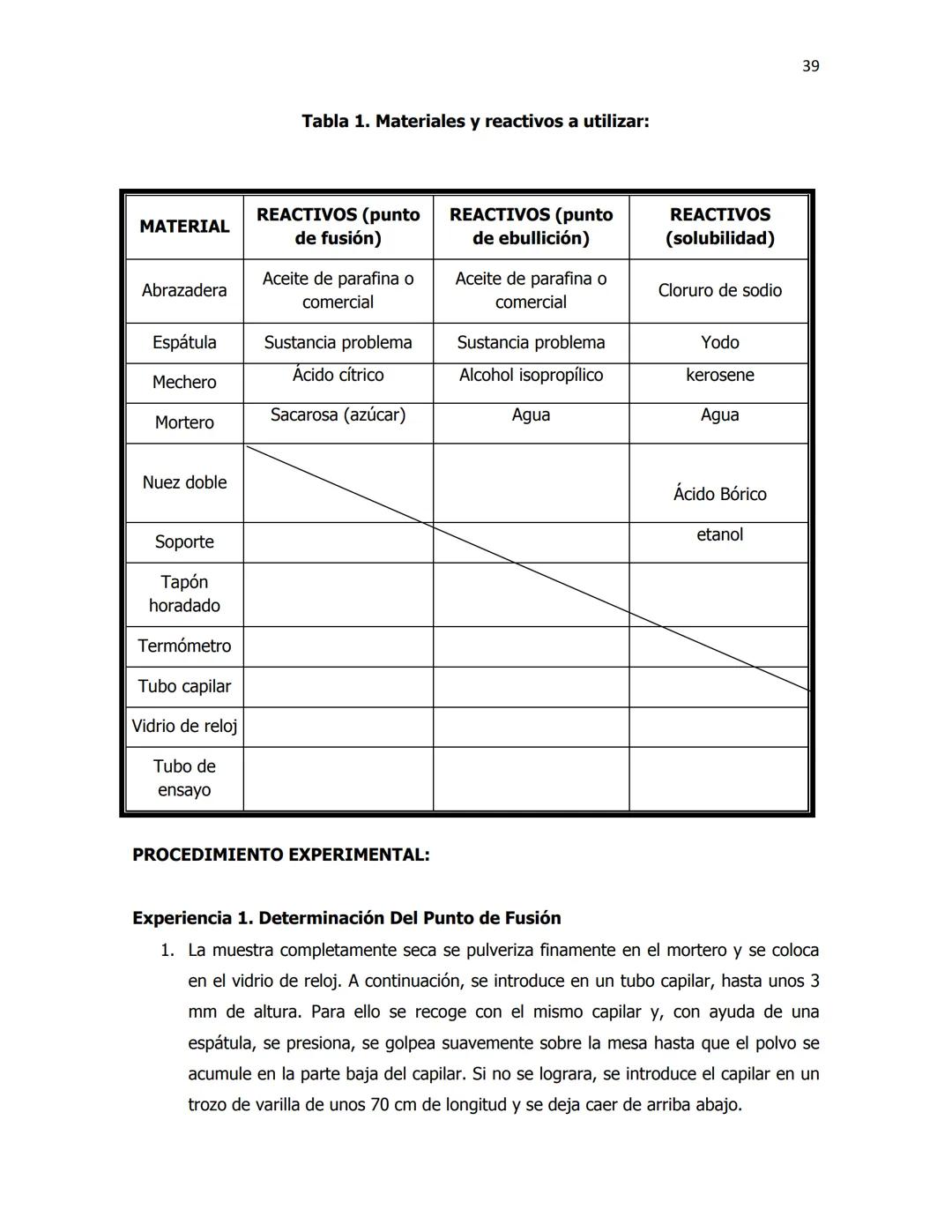 39

Tabla 1. Materiales y reactivos a utilizar:

| MATERIAL | REACTIVOS (punto de fusión) | REACTIVOS (punto de ebullición) | REACTIVOS (solubilidad) |
|---|---|---|---|
| Abrazadera | Aceite de parafina o comercial | Aceite de parafina o comercial | Cloruro de sodio |
| Espátula | Sustancia problema | Sustancia problema | Yodo |
| Mechero | Ácido cítrico | Alcohol isopropílico | kerosene |
| Mortero | Sacarosa (azúcar) | Agua | Agua |
| Nuez doble | | | Ácido Bórico |
| Soporte | | | etanol |
| Tapón horadado | | | |
| Termómetro | | | |
| Tubo capilar | | | |
| Vidrio de reloj | | | |
| Tubo de ensayo | | | |

PROCEDIMIENTO EXPERIMENTAL:

Experiencia 1. Determinación Del Punto de Fusión

1. La muestra completamente seca se pulveriza finamente en el mortero y se coloca en el vidrio de reloj. A continuación, se introduce en un tubo capilar, hasta unos 3 mm de altura. Para ello se recoge con el mismo capilar y, con ayuda de una espátula, se presiona, se golpea suavemente sobre la mesa hasta que el polvo se acumule en la parte baja del capilar. Si no se lograra, se introduce el capilar en un trozo de varilla de unos 70 cm de longitud y se deja caer de arriba abajo.